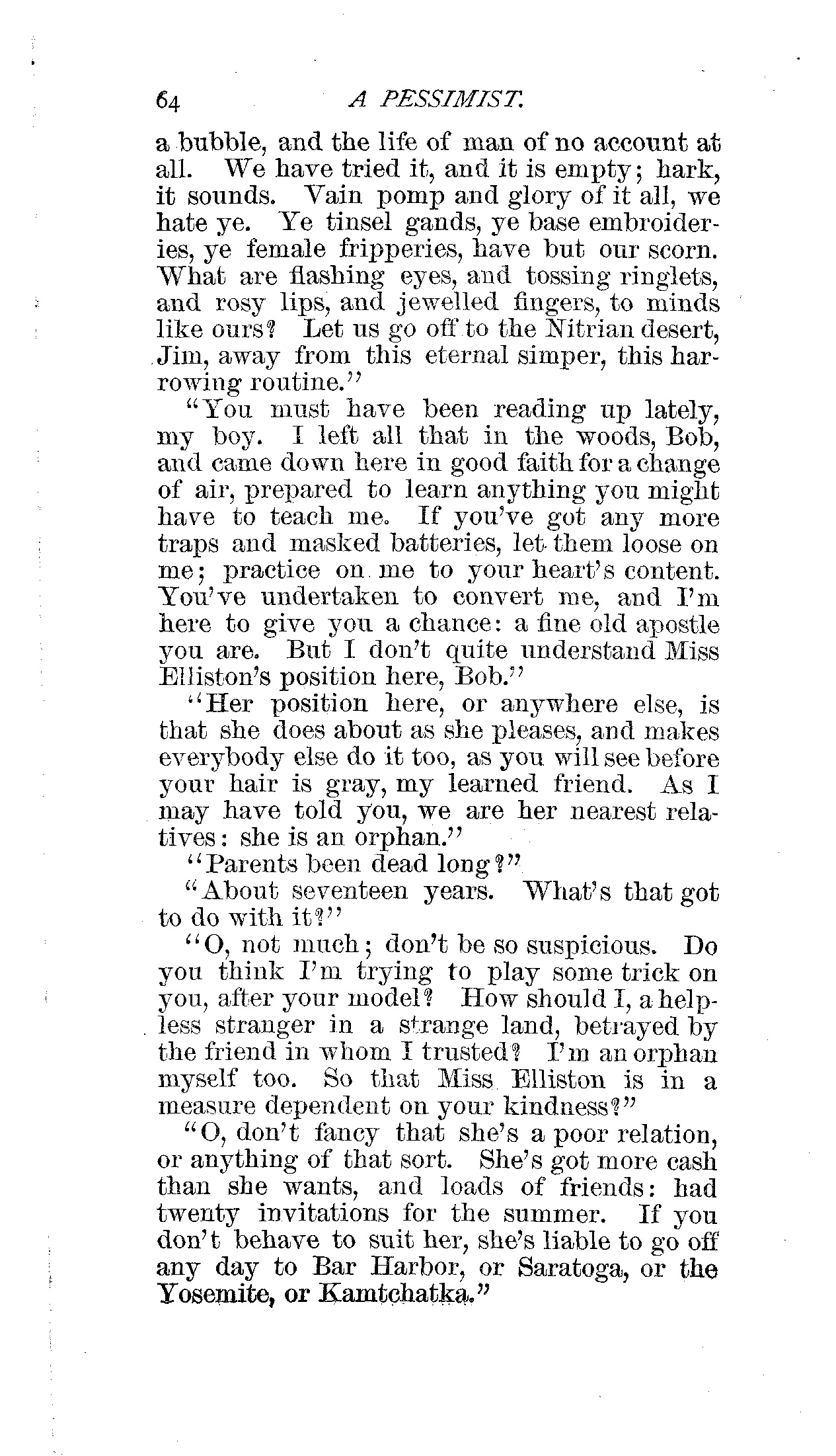 64 A PESSIMIST.

a bubble, and the life of man of no account at all. We have tried it, and it is empty; hark, it sounds. Vain pomp and glory of it all, we hate ye. Ye tinsel gands, ye base embroideries, ye female fripperies, have but our scorn. What are flashing eyes, and tossing ringlets, and rosy lips, and jewelled fingers, to minds like ours? Let us go off to the Nitrian desert, Jim, away from this eternal simper, this harrowing routine."

"You must have been reading up lately, my boy. I left all that in the woods, Bob, and came down here in good faith for a change of air, prepared to learn anything you might have to teach me. If you've got any more traps and masked batteries, let them loose on me; practice on me to your heart's content. You've undertaken to convert me, and I'm here to give you a chance: a fine old apostle you are. But I don't quite understand Miss Elliston's position here, Bob."

"Her position here, or anywhere else, is that she does about as she pleases, and makes everybody else do it too, as you will see before your hair is gray, my learned friend. As I may have told you, we are her nearest relatives: she is an orphan."

"Parents been dead long?"

"About seventeen years. What's that got to do with it?"

"O, not much; don't be so suspicious. Do you think I'm trying to play some trick on you, after your model? How should I, a helpless stranger in a strange land, betrayed by the friend in whom I trusted? I'm an orphan myself too. So that Miss Elliston is in a measure dependent on your kindness?"

"O, don't fancy that she's a poor relation, or anything of that sort. She's got more cash than she wants, and loads of friends: had twenty invitations for the summer. If you don't behave to suit her, she's liable to go off any day to Bar Harbor, or Saratoga, or the Yosemite, or Kamtchatka."